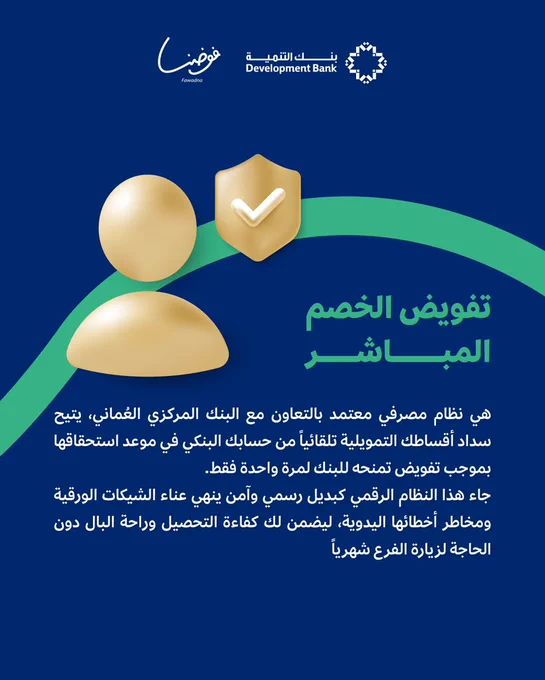 فوضنا
Fawadna

بنك التنمية
Development Bank

تفويض الخصم المباشر

هي نظام مصرفي معتمد بالتعاون مع البنك المركزي العُماني، يتيح سداد أقساطك التمويلية تلقائياً من حسابك البنكي في موعد استحقاقها بموجب تفويض تمنحه للبنك لمرة واحدة فقط.

جاء هذا النظام الرقمي كبديل رسمي وآمن ينهي عناء الشيكات الورقية ومخاطر أخطائها اليدوية، ليضمن لك كفاءة التحصيل وراحة البال دون الحاجة لزيارة الفرع شهرياً